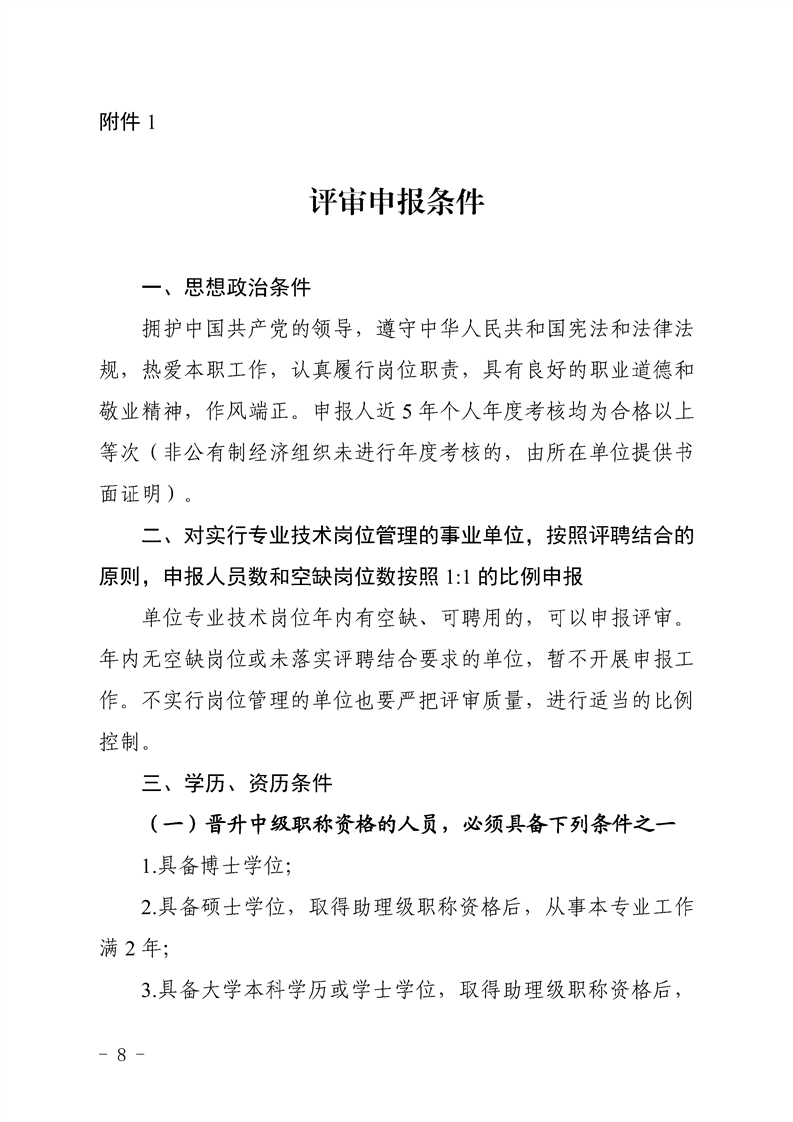 附件 1

评审申报条件

一、思想政治条件

拥护中国共产党的领导，遵守中华人民共和国宪法和法律法规，热爱本职工作，认真履行岗位职责，具有良好的职业道德和敬业精神，作风端正。申报人近 5 年个人年度考核均为合格以上等次（非公有制经济组织未进行年度考核的，由所在单位提供书面证明）。

二、对实行专业技术岗位管理的事业单位，按照评聘结合的原则，申报人员数和空缺岗位数按照 1:1 的比例申报

单位专业技术岗位年内有空缺、可聘用的，可以申报评审。年内无空缺岗位或未落实评聘结合要求的单位，暂不开展申报工作。不实行岗位管理的单位也要严把评审质量，进行适当的比例控制。

三、学历、资历条件

（一）晋升中级职称资格的人员，必须具备下列条件之一

1.具备博士学位;

2.具备硕士学位，取得助理级职称资格后，从事本专业工作满 2 年;

3.具备大学本科学历或学士学位，取得助理级职称资格后，

- 8 -